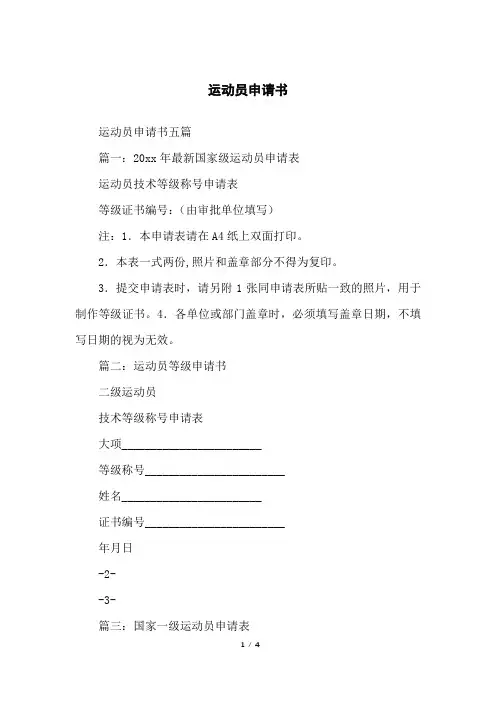 运动员申请书

运动员申请书五篇

篇一：20xx 年最新国家级运动员申请表

运动员技术等级称号申请表

等级证书编号：（由审批单位填写）

注：1．本申请表请在 A4 纸上双面打印。

2．本表一式两份，照片和盖章部分不得为复印。

3．提交申请表时，请另附 1 张同申请表所贴一致的照片，用于制作等级证书。4．各单位或部门盖章时，必须填写盖章日期，不填写日期的视为无效。

篇二：运动员等级申请书

二级运动员

技术等级称号申请表

大项________________________

等级称号________________________

姓名________________________

证书编号________________________

年月日

-2-

-3-

篇三：国家一级运动员申请表

1 / 4